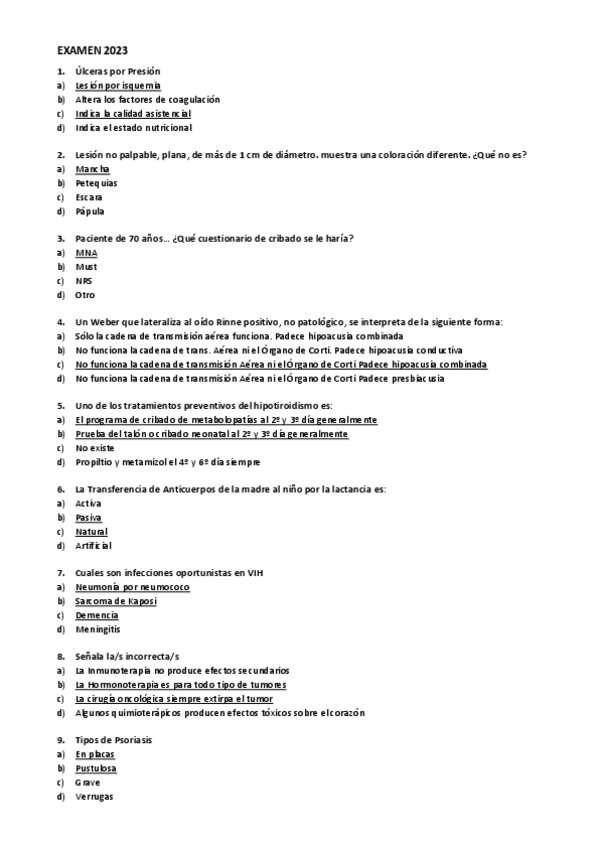 EXAMEN 2023

1. Úlceras por Presión
a) Lesión por isquemia
b) Altera los factores de coagulación
c) Indica la calidad asistencial
d) Indica el estado nutricional

2. Lesión no palpable, plana, de más de 1 cm de diámetro. muestra una coloración diferente. ¿Qué no es?
a) Mancha
b) Petequias
c) Escara
d) Pápula

3. Paciente de 70 años… ¿Qué cuestionario de cribado se le haría?
a) MNA
b) Must
c) NRS
d) Otro

4. Un Weber que lateraliza al oído Rinne positivo, no patológico, se interpreta de la siguiente forma:
a) Sólo la cadena de transmisión aérea funciona. Padece hipoacusia combinada
b) No funciona la cadena de trans. Aérea ni el Órgano de Corti. Padece hipoacusia conductiva
c) No funciona la cadena de transmisión Aérea ni el Órgano de Corti Padece hipoacusia combinada
d) No funciona la cadena de transmisión Aérea ni el Órgano de Corti Padece presbiacusia

5. Uno de los tratamientos preventivos del hipotiroidismo es:
a) El programa de cribado de metabolopatías al 2º y 3º día generalmente
b) Prueba del talón o cribado neonatal al 2º y 3º día generalmente
c) No existe
d) Propiltio y metamizol el 4º y 6º día siempre

6. La Transferencia de Anticuerpos de la madre al niño por la lactancia es:
a) Activa
b) Pasiva
c) Natural
d) Artificial

7. Cuales son infecciones oportunistas en VIH
a) Neumonía por neumococo
b) Sarcoma de Kaposi
c) Demencia
d) Meningitis

8. Señala la/s incorrecta/s
a) La Inmunoterapia no produce efectos secundarios
b) La Hormonoterapia es para todo tipo de tumores
c) La cirugía oncológica siempre extirpa el tumor
d) Algunos quimioterápicos producen efectos tóxicos sobre el corazón

9. Tipos de Psoriasis
a) En placas
b) Pustulosa
c) Grave
d) Verrugas